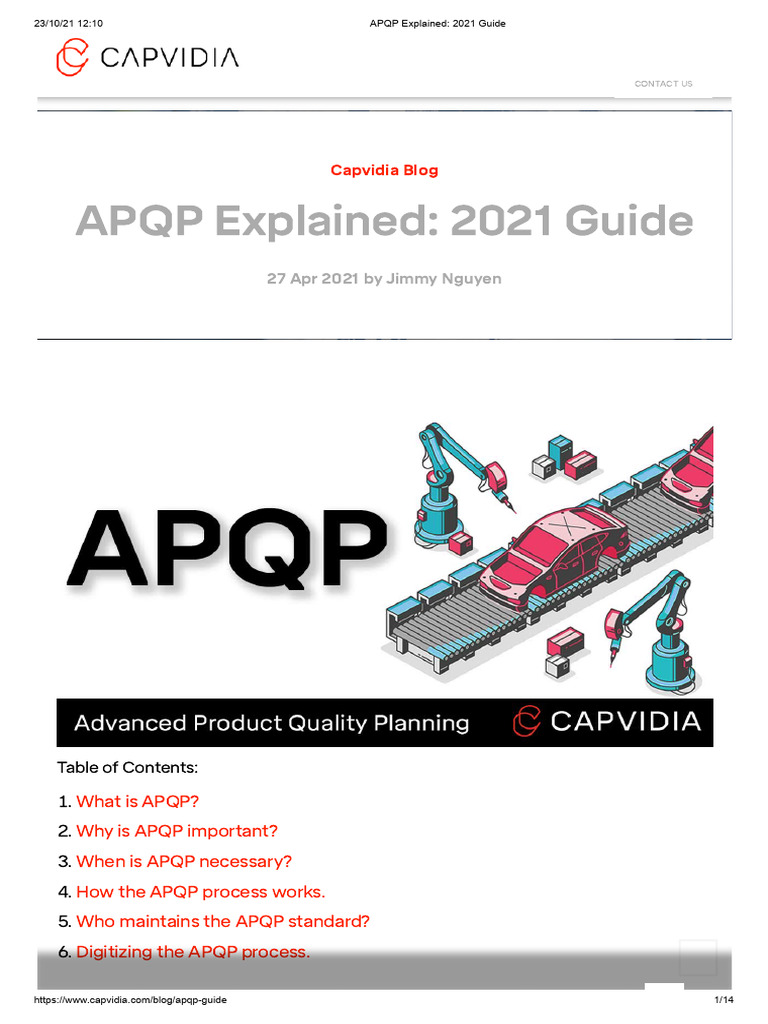 23/10/21 12:10 APQP Explained: 2021 Guide

CAPVIDIA

CONTACT US

Capvidia Blog

APQP Explained: 2021 Guide

27 Apr 2021 by Jimmy Nguyen

APQP

Advanced Product Quality Planning CAPVIDIA

Table of Contents:

1. What is APQP?
2. Why is APQP important?
3. When is APQP necessary?
4. How the APQP process works.
5. Who maintains the APQP standard?
6. Digitizing the APQP process.

https://www.capvidia.com/blog/apqp-guide 1/14